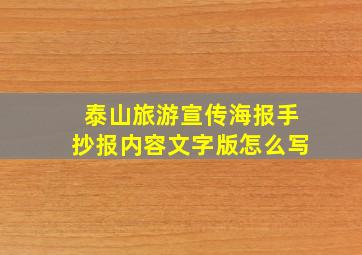 泰山旅游宣传海报手抄报内容文字版怎么写